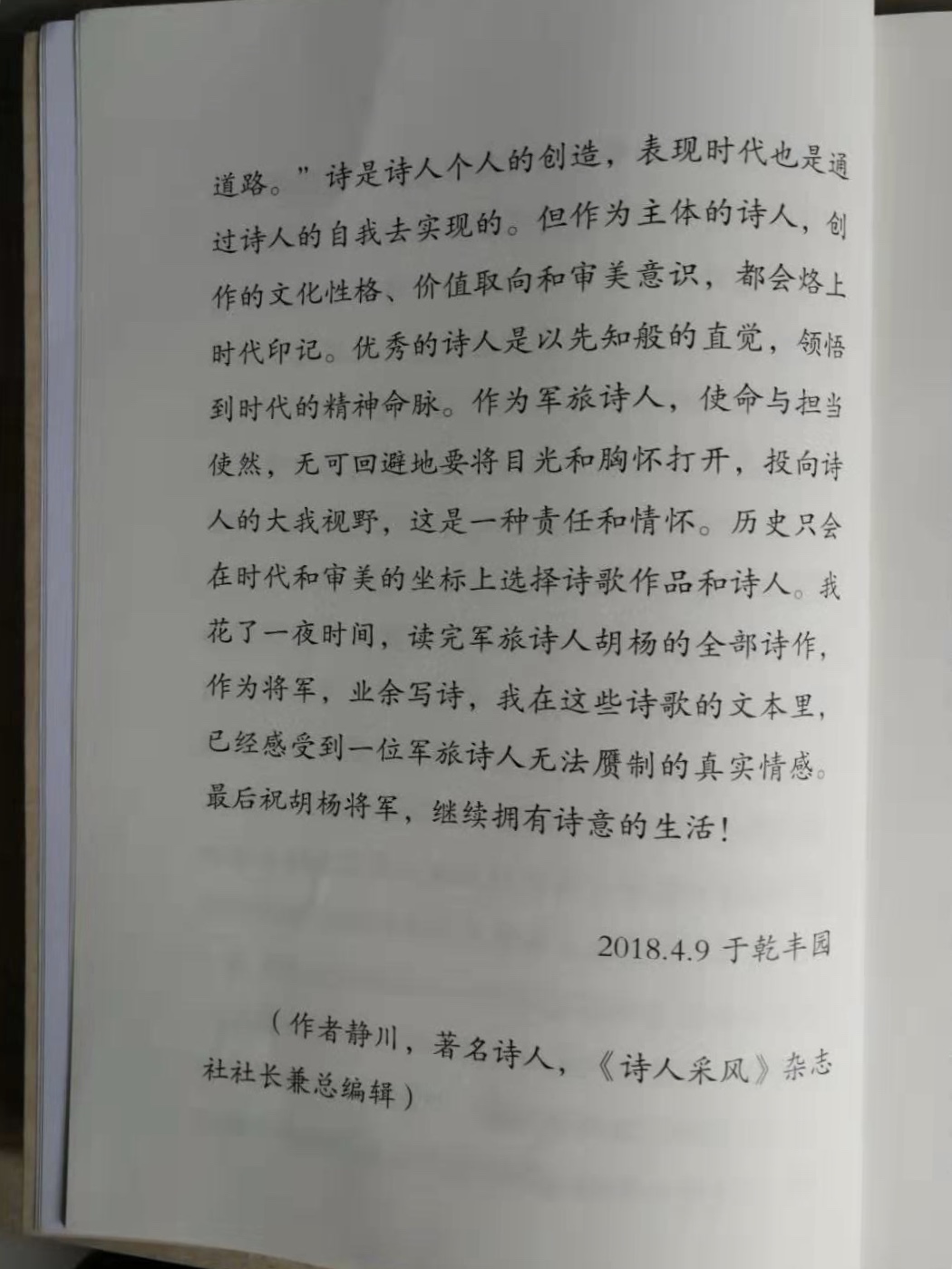 道路。”诗是诗人个人的创造，表现时代也是通过诗人的自我去实现的。但作为主体的诗人，创作的文化性格、价值取向和审美意识，都会烙上时代印记。优秀的诗人是以先知般的直觉，领悟到时代的精神命脉。作为军旅诗人，使命与担当使然，无可回避地要将目光和胸怀打开，投向诗人的大我视野，这是一种责任和情怀。历史只会在时代和审美的坐标上选择诗歌作品和诗人。我花了一夜时间，读完军旅诗人胡杨的全部诗作，作为将军，业余写诗，我在这些诗歌的文本里，已经感受到一位军旅诗人无法赝制的真实情感。最后祝胡杨将军，继续拥有诗意的生活！

2018.4.9 于乾丰园

（作者静川，著名诗人，《诗人采风》杂志社社长兼总编辑）